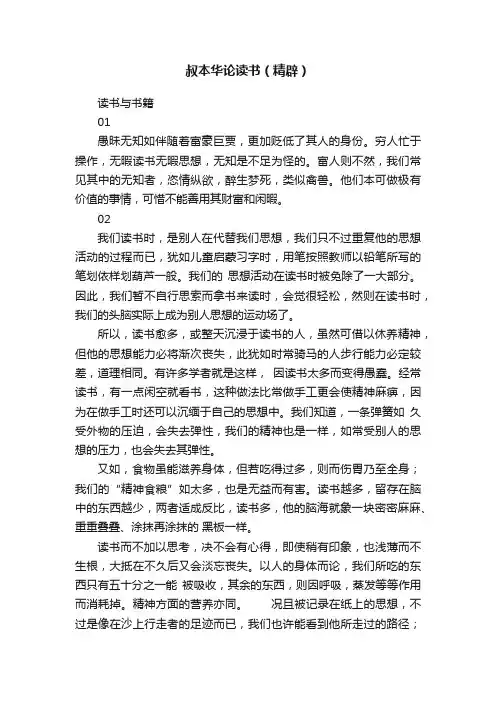 叔本华论读书（精辟）

读书与书籍

01

愚昧无知如伴随着富豪巨贾，更加贬低了其人的身份。穷人忙于操作，无暇读书无暇思想，无知是不足为怪的。富人则不然，我们常见其中的无知者，恣情纵欲，醉生梦死，类似禽兽。他们本可做极有价值的事情，可惜不能善用其财富和闲暇。

02

我们读书时，是别人在代替我们思想，我们只不过重复他的思想活动的过程而已，犹如儿童启蒙习字时，用笔按照教师以铅笔所写的笔划依样划葫芦一般。我们的 思想活动在读书时被免除了一大部分。因此，我们暂不自行思索而拿书来读时，会觉很轻松，然则在读书时，我们的头脑实际上成为别人思想的运动场了。

所以，读书愈多，或整天沉浸于读书的人，虽然可借以休养精神，但他的思想能力必将渐次丧失，此犹如时常骑马的人步行能力必定较差，道理相同。有许多学者就是这样， 因读书太多而变得愚蠢。经常读书，有一点闲空就看书，这种做法比常做手工更会使精神麻痹，因为在做手工时还可以沉缅于自己的思想中。我们知道，一条弹簧如 久受外物的压迫，会失去弹性，我们的精神也是一样，如常受别人的思想的压力，也会失去其弹性。

又如，食物虽能滋养身体，但若吃得过多，则而伤胃乃至全身；我们的“精神食粮”如太多，也是无益而有害。读书越多，留存在脑中的东西越少，两者适成反比，读书多，他的脑海就象一块密密麻麻、重重叠叠、涂抹再涂抹的 黑板一样。

读书而不加以思考，决不会有心得，即使稍有印象，也浅薄而不生根，大抵在不久后又会淡忘丧失。以人的身体而论，我们所吃的东西只有五十分之一能 被吸收，其余的东西，则因呼吸，蒸发等等作用而消耗掉。精神方面的营养亦同。 况且被记录在纸上的思想，不过是像在沙上行走者的足迹而已，我们也许能看到他所走过的路径；